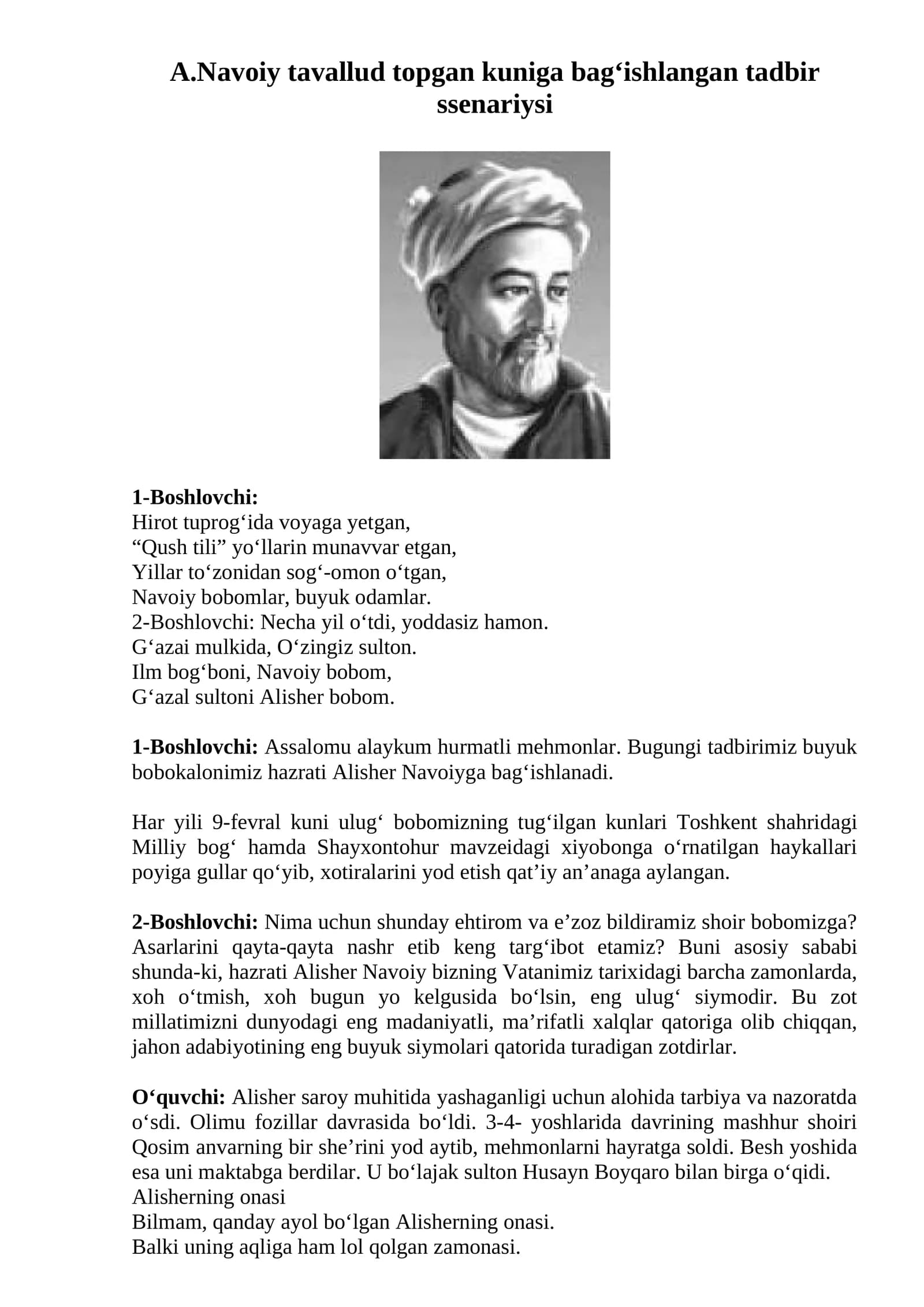 A.Navoiy tavallud topgan kuniga bag'ishlangan tadbir ssenariysi

1-Boshlovchi:
Hirot tuprog'ida voyaga yetgan,
"Qush tili" yo'llarin munavvar etgan,
Yillar to'zonidan sog'-omon o'tgan,
Navoiy bobomlar, buyuk odamlar.
2-Boshlovchi: Necha yil o'tdi, yoddasiz hamon.
G'azai mulkida, O'zingiz sulton.
Ilm bog'boni, Navoiy bobom,
G'azal sultoni Alisher bobom.

1-Boshlovchi: Assalomu alaykum hurmatli mehmonlar. Bugungi tadbirimiz buyuk bobokalonimiz hazrati Alisher Navoiyga bag'ishlanadi.

Har yili 9-fevral kuni ulug' bobomizning tug'ilgan kunlari Toshkent shahridagi Milliy bog' hamda Shayxontohur mavzeidagi xiyobonga o'rnatilgan haykallari poyiga gullar qo'yib, xotiralarini yod etish qat'iy an'anaga aylangan.

2-Boshlovchi: Nima uchun shunday ehtirom va e'zoz bildiramiz shoir bobomizga? Asarlarini qayta-qayta nashr etib keng targ'ibot etamiz? Buni asosiy sababi shunda-ki, hazrati Alisher Navoiy bizning Vatanimiz tarixidagi barcha zamonlarda, xoh o'tmish, xoh bugun yo kelgusida bo'lsin, eng ulug' siymodir. Bu zot millatimizni dunyodagi eng madaniyatli, ma'rifatli xalqlar qatoriga olib chiqqan, jahon adabiyotining eng buyuk siymolari qatorida turadigan zotdirlar.

O'quvchi: Alisher saroy muhitida yashaganligi uchun alohida tarbiya va nazoratda o'sdi. Olimu fozillar davrasida bo'ldi. 3-4- yoshlarida davrining mashhur shoiri Qosim anvarning bir she'rini yod aytib, mehmonlarni hayratga soldi. Besh yoshida esa uni maktabga berdilar. U bo'lajak sulton Husayn Boyqaro bilan birga o'qidi.
Alisherning onasi
Bilmam, qanday ayol bo'lgan Alisherning onasi.
Balki uning aqliga ham lol qolgan zamonasi.